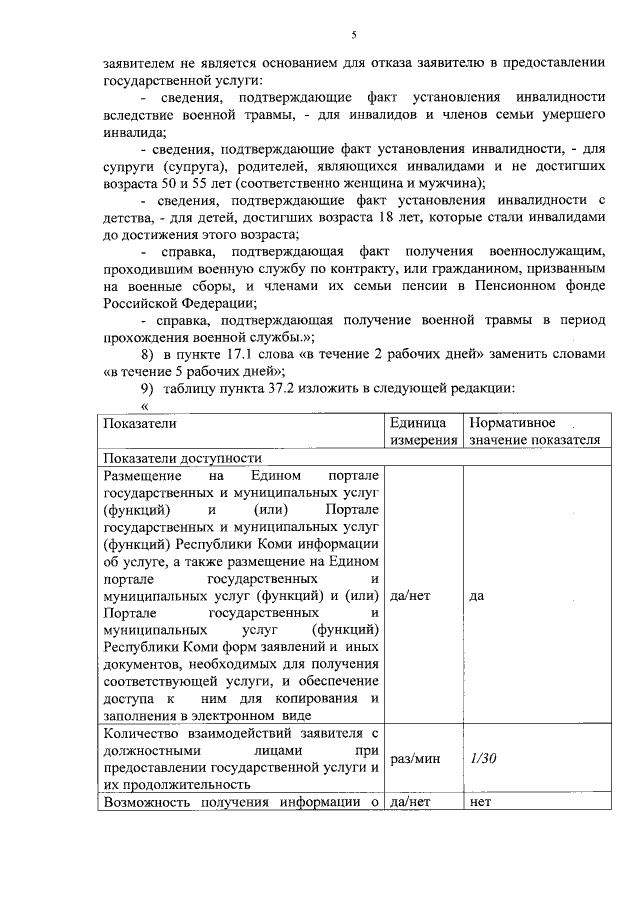 5

заявителем не является основанием для отказа заявителю в предоставлении государственной услуги:

- сведения, подтверждающие факт установления инвалидности вследствие военной травмы, - для инвалидов и членов семьи умершего инвалида;

- сведения, подтверждающие факт установления инвалидности, - для супруги (супруга), родителей, являющихся инвалидами и не достигших возраста 50 и 55 лет (соответственно женщина и мужчина);

- сведения, подтверждающие факт установления инвалидности с детства, - для детей, достигших возраста 18 лет, которые стали инвалидами до достижения этого возраста;

- справка, подтверждающая факт получения военнослужащим, проходившим военную службу по контракту, или гражданином, призванным на военные сборы, и членами их семьи пенсии в Пенсионном фонде Российской Федерации;

- справка, подтверждающая получение военной травмы в период прохождения военной службы.»;

8) в пункте 17.1 слова «в течение 2 рабочих дней» заменить словами «в течение 5 рабочих дней»;

9) таблицу пункта 37.2 изложить в следующей редакции:

«

| Показатели | Единица измерения | Нормативное значение показателя |
|---|---|---|
| Показатели доступности | | |
| Размещение на Едином портале государственных и муниципальных услуг (функций) и (или) Портале государственных и муниципальных услуг (функций) Республики Коми информации об услуге, а также размещение на Едином портале государственных и муниципальных услуг (функций) и (или) Портале государственных и муниципальных услуг (функций) Республики Коми форм заявлений и иных документов, необходимых для получения соответствующей услуги, и обеспечение доступа к ним для копирования и заполнения в электронном виде | да/нет | да |
| Количество взаимодействий заявителя с должностными лицами при предоставлении государственной услуги и их продолжительность | раз/мин | 1/30 |
| Возможность получения информации о | да/нет | нет |